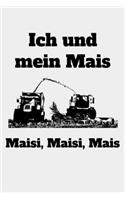 Ich und mein Mais

Maisi, Maisi, Mais